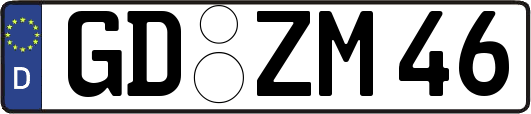 D
GD ZM 46